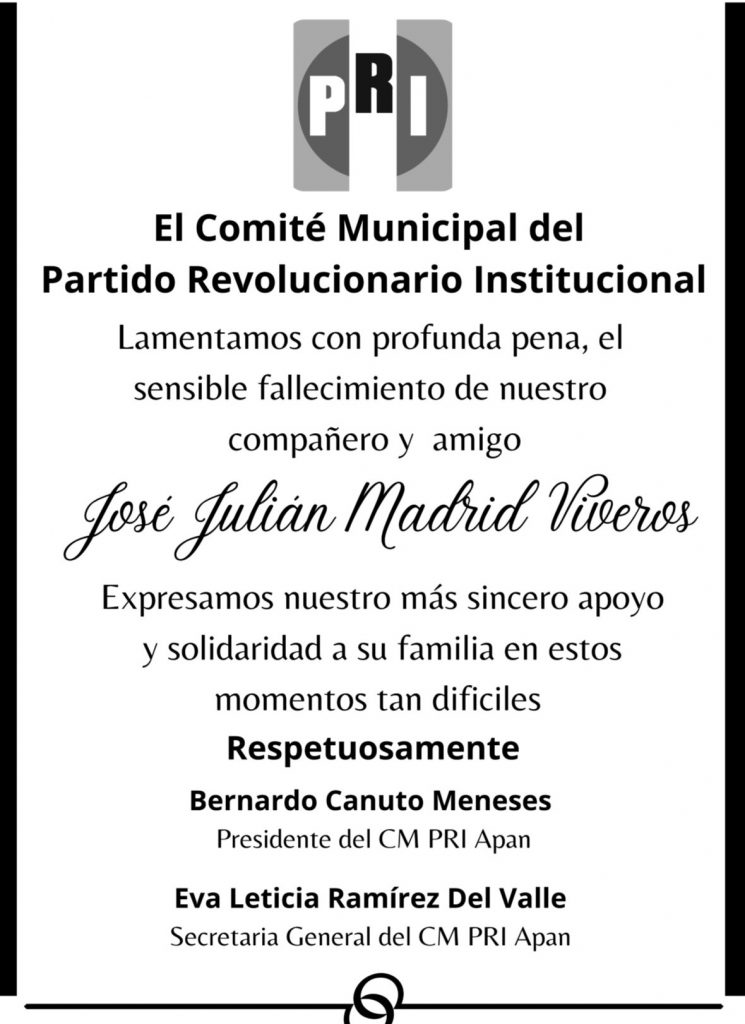 PRI

El Comité Municipal del Partido Revolucionario Institucional

Lamentamos con profunda pena, el sensible fallecimiento de nuestro compañero y amigo

José Julián Madrid Viveros

Expresamos nuestro más sincero apoyo y solidaridad a su familia en estos momentos tan dificiles

Respetuosamente

Bernardo Canuto Meneses
Presidente del CM PRI Apan

Eva Leticia Ramírez Del Valle
Secretaria General del CM PRI Apan